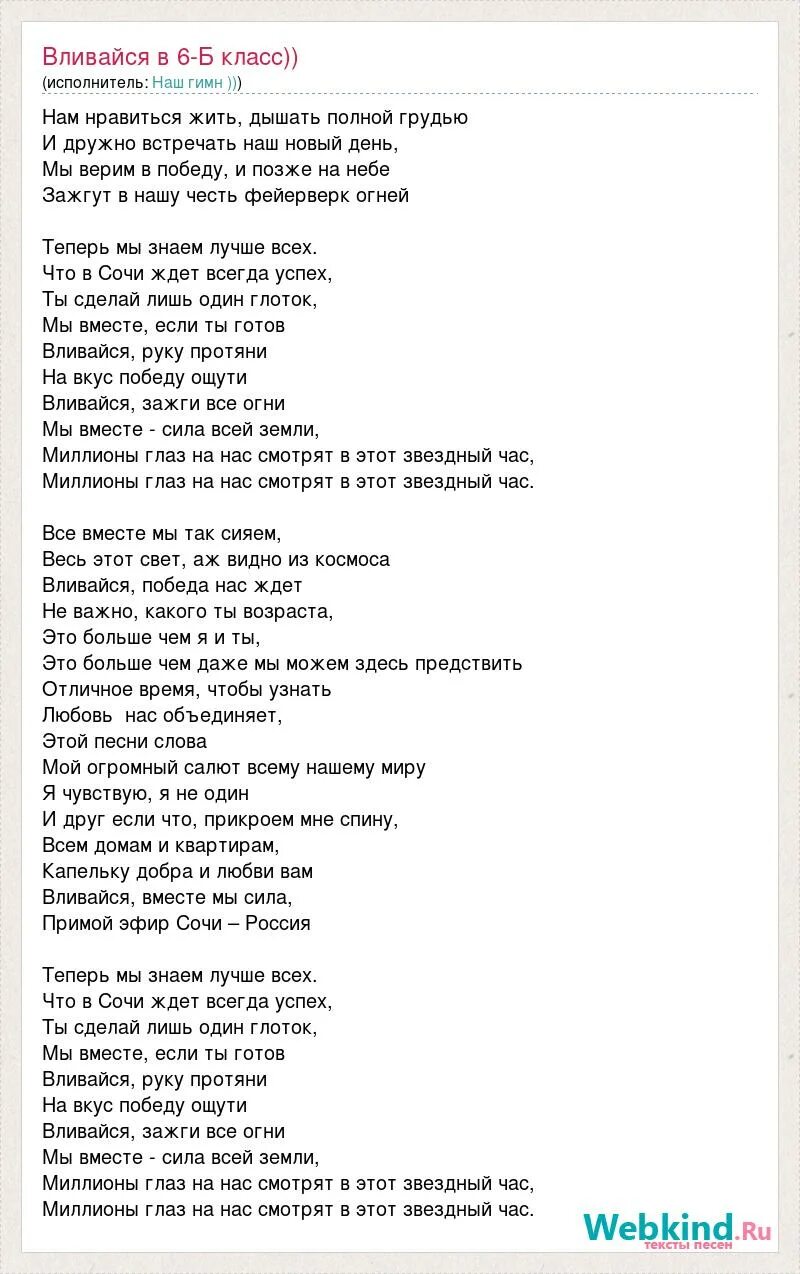 Вливайся в 6-Б класс))
(исполнитель: Наш гимн )))

Нам нравиться жить, дышать полной грудью
И дружно встречать наш новый день,
Мы верим в победу, и позже на небе
Зажгут в нашу честь фейерверк огней

Теперь мы знаем лучше всех.
Что в Сочи ждет всегда успех,
Ты сделай лишь один глоток,
Мы вместе, если ты готов
Вливайся, руку протяни
На вкус победу ощути
Вливайся, зажги все огни
Мы вместе - сила всей земли,
Миллионы глаз на нас смотрят в этот звездный час,
Миллионы глаз на нас смотрят в этот звездный час.

Все вместе мы так сияем,
Весь этот свет, аж видно из космоса
Вливайся, победа нас ждет
Не важно, какого ты возраста,
Это больше чем я и ты,
Это больше чем даже мы можем здесь предствить
Отличное время, чтобы узнать
Любовь нас объединяет,
Этой песни слова
Мой огромный салют всему нашему миру
Я чувствую, я не один
И друг если что, прикроем мне спину,
Всем домам и квартирам,
Капельку добра и любви вам
Вливайся, вместе мы сила,
Примой эфир Сочи – Россия

Теперь мы знаем лучше всех.
Что в Сочи ждет всегда успех,
Ты сделай лишь один глоток,
Мы вместе, если ты готов
Вливайся, руку протяни
На вкус победу ощути
Вливайся, зажги все огни
Мы вместе - сила всей земли,
Миллионы глаз на нас смотрят в этот звездный час,
Миллионы глаз на нас смотрят в этот звездный час.

Webkind.Ru
тексты песен